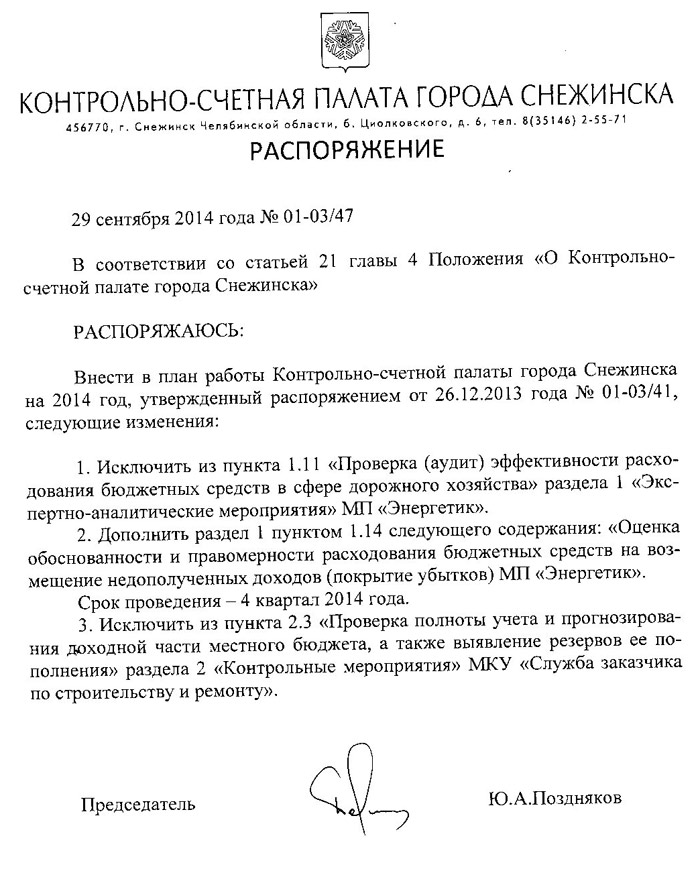 КОНТРОЛЬНО-СЧЕТНАЯ ПАЛАТА ГОРОДА СНЕЖИНСКА
456770, г. Снежинск Челябинской области, б. Циолковского, д. 6, тел. 8(35146) 2-55-71
РАСПОРЯЖЕНИЕ

29 сентября 2014 года № 01-03/47

В соответствии со статьей 21 главы 4 Положения «О Контрольно-счетной палате города Снежинска»

РАСПОРЯЖАЮСЬ:

Внести в план работы Контрольно-счетной палаты города Снежинска на 2014 год, утвержденный распоряжением от 26.12.2013 года № 01-03/41, следующие изменения:

1. Исключить из пункта 1.11 «Проверка (аудит) эффективности расходования бюджетных средств в сфере дорожного хозяйства» раздела 1 «Экспертно-аналитические мероприятия» МП «Энергетик».
2. Дополнить раздел 1 пунктом 1.14 следующего содержания: «Оценка обоснованности и правомерности расходования бюджетных средств на возмещение недополученных доходов (покрытие убытков) МП «Энергетик».
Срок проведения – 4 квартал 2014 года.
3. Исключить из пункта 2.3 «Проверка полноты учета и прогнозирования доходной части местного бюджета, а также выявление резервов ее пополнения» раздела 2 «Контрольные мероприятия» МКУ «Служба заказчика по строительству и ремонту».

Председатель Ю.А.Поздняков